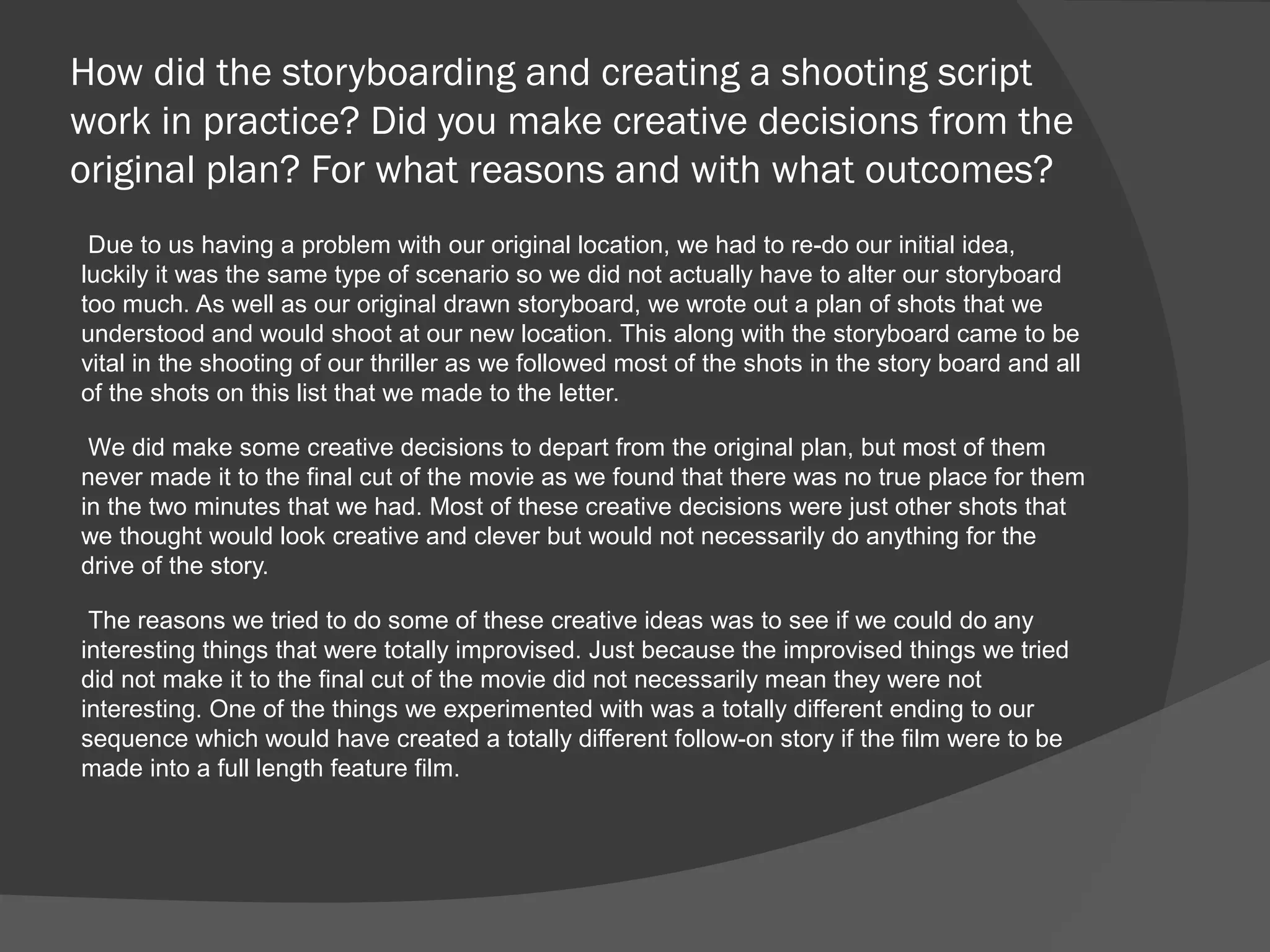 How did the storyboarding and creating a shooting script work in practice? Did you make creative decisions from the original plan? For what reasons and with what outcomes?

Due to us having a problem with our original location, we had to re-do our initial idea, luckily it was the same type of scenario so we did not actually have to alter our storyboard too much. As well as our original drawn storyboard, we wrote out a plan of shots that we understood and would shoot at our new location. This along with the storyboard came to be vital in the shooting of our thriller as we followed most of the shots in the story board and all of the shots on this list that we made to the letter.

We did make some creative decisions to depart from the original plan, but most of them never made it to the final cut of the movie as we found that there was no true place for them in the two minutes that we had. Most of these creative decisions were just other shots that we thought would look creative and clever but would not necessarily do anything for the drive of the story.

The reasons we tried to do some of these creative ideas was to see if we could do any interesting things that were totally improvised. Just because the improvised things we tried did not make it to the final cut of the movie did not necessarily mean they were not interesting. One of the things we experimented with was a totally different ending to our sequence which would have created a totally different follow-on story if the film were to be made into a full length feature film.